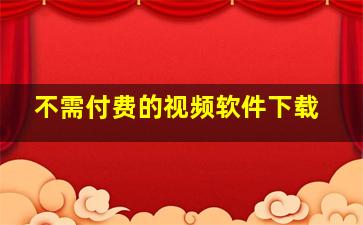 不需付费的视频软件下载